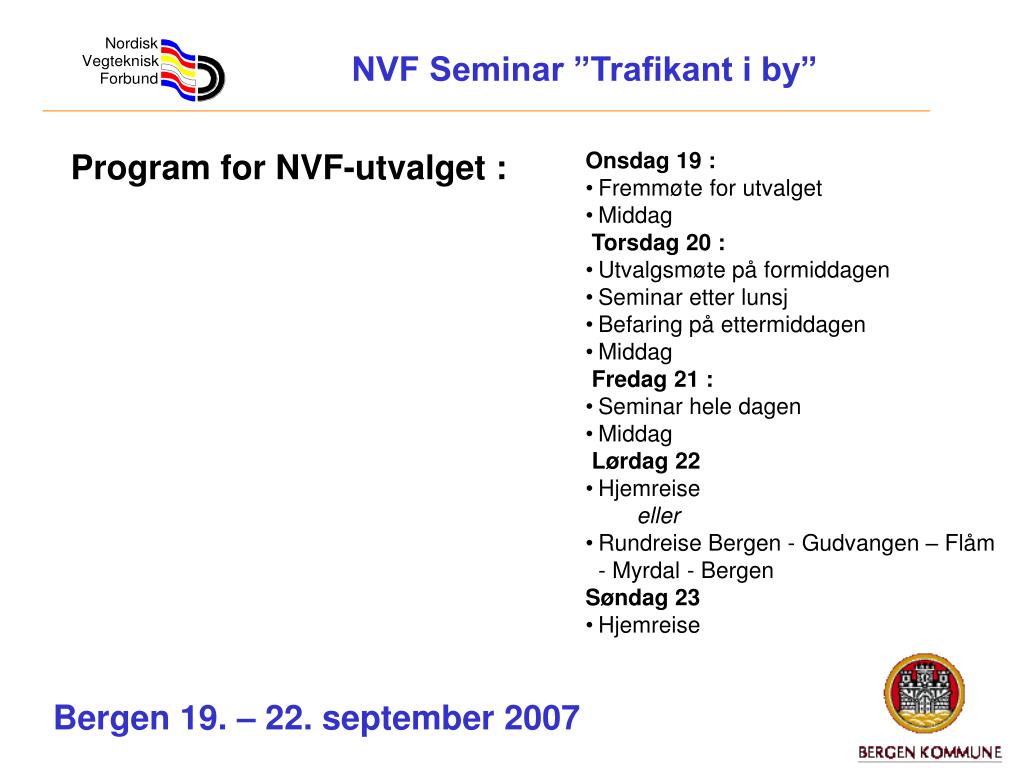 Nordisk
Vegteknisk
Forbund

NVF Seminar ”Trafikant i by”

Program for NVF-utvalget :

Onsdag 19 :
• Fremmøte for utvalget
• Middag
Torsdag 20 :
• Utvalgsmøte på formiddagen
• Seminar etter lunsj
• Befaring på ettermiddagen
• Middag
Fredag 21 :
• Seminar hele dagen
• Middag
Lørdag 22
• Hjemreise
eller
• Rundreise Bergen - Gudvangen – Flåm - Myrdal - Bergen
Søndag 23
• Hjemreise

Bergen 19. – 22. september 2007

BERGEN KOMMUNE